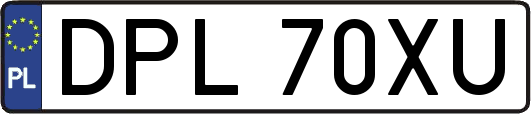 PL
DPL 70XU